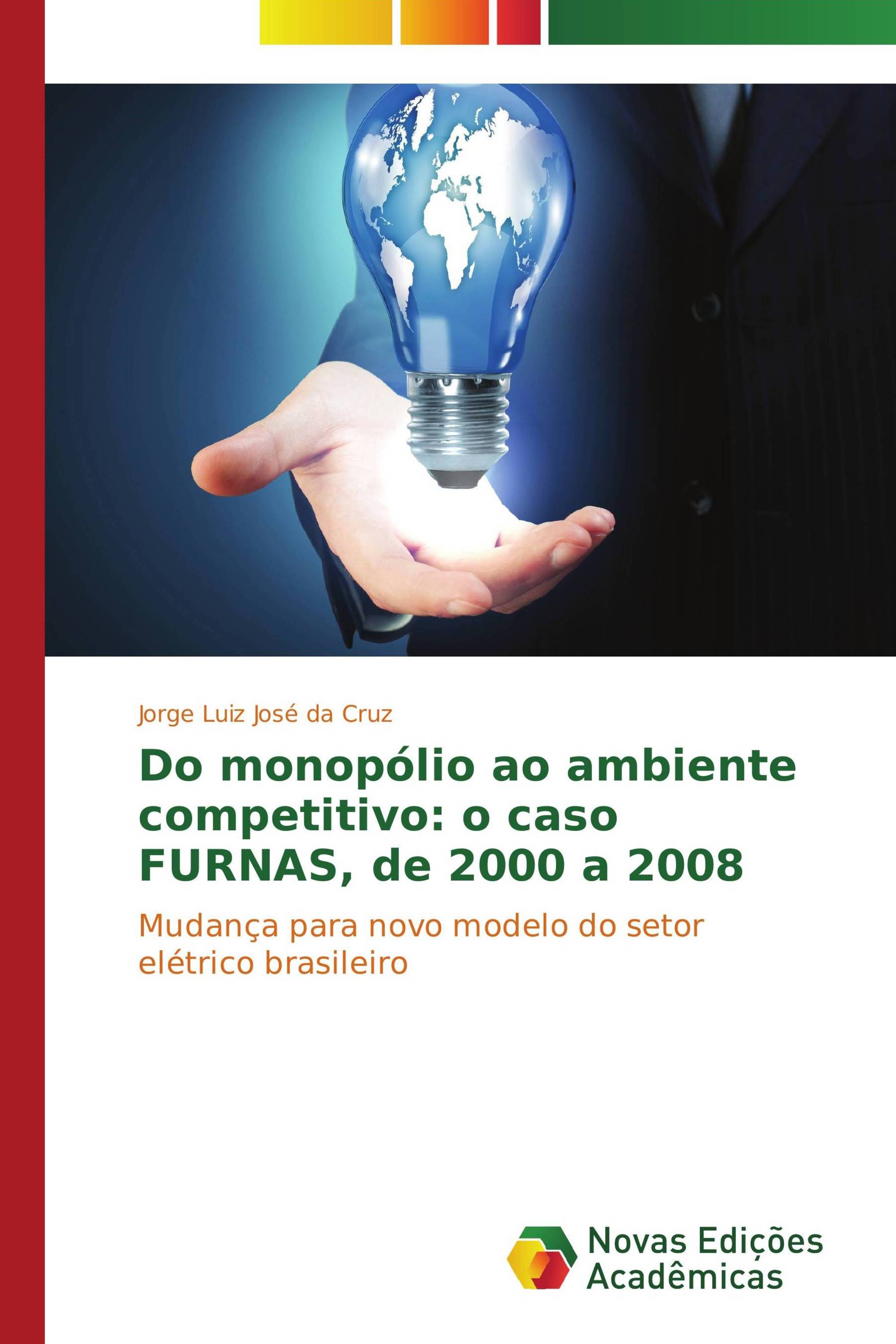 Jorge Luiz José da Cruz

Do monopólio ao ambiente competitivo: o caso FURNAS, de 2000 a 2008

Mudança para novo modelo do setor elétrico brasileiro

Novas Edições Acadêmicas